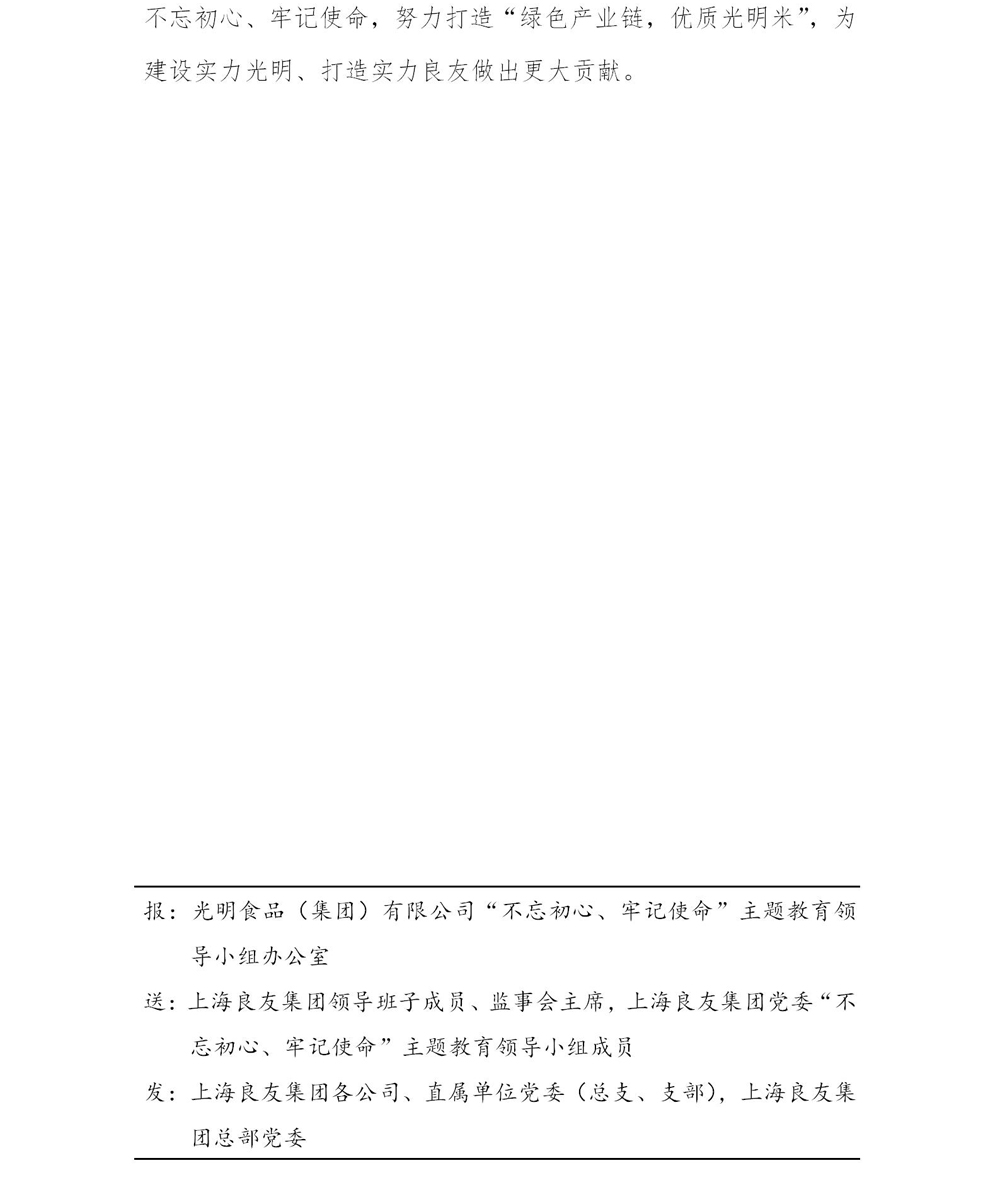 不忘初心、牢记使命，努力打造“绿色产业链，优质光明米”，为建设实力光明、打造实力良友做出更大贡献。

报：光明食品（集团）有限公司“不忘初心、牢记使命”主题教育领导小组办公室

送：上海良友集团领导班子成员、监事会主席，上海良友集团党委“不忘初心、牢记使命”主题教育领导小组成员

发：上海良友集团各公司、直属单位党委（总支、支部），上海良友集团总部党委